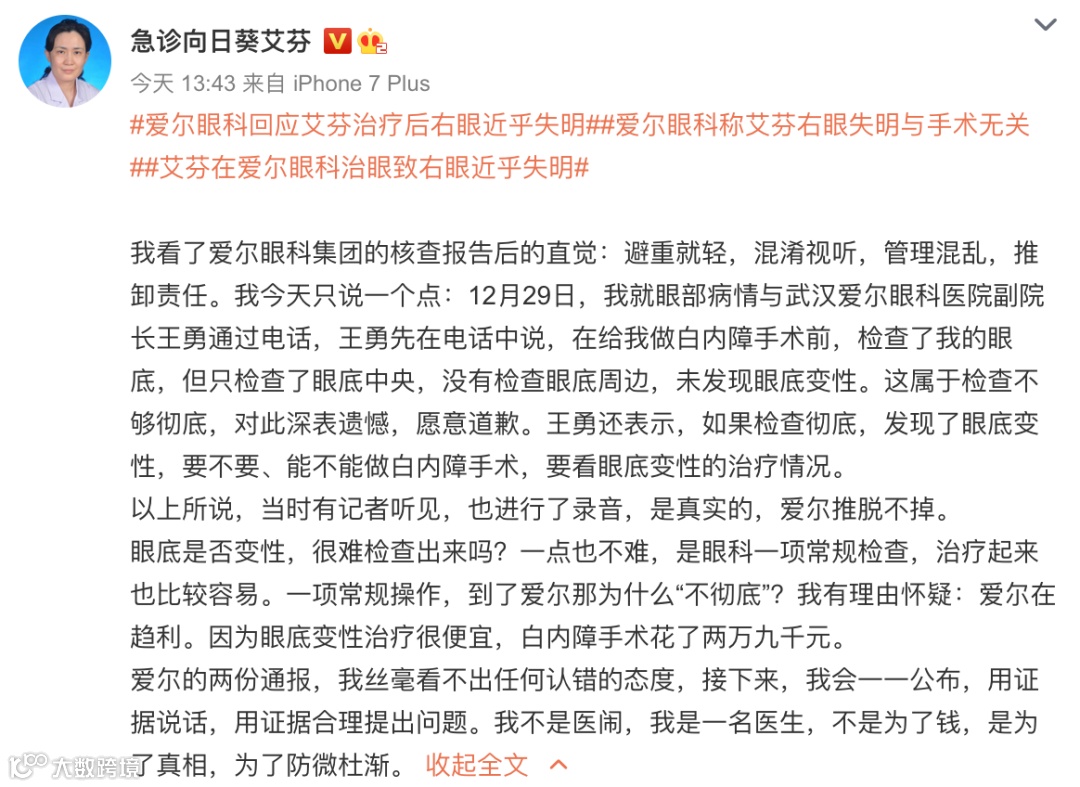 急诊向日葵艾芬

今天 13:43 来自 iPhone 7 Plus

#爱尔眼科回应艾芬治疗后右眼近乎失明##爱尔眼科称艾芬右眼失明与手术无关##艾芬在爱尔眼科治眼致右眼近乎失明#

我看了爱尔眼科集团的核查报告后的直觉：避重就轻，混淆视听，管理混乱，推卸责任。我今天只说一个点：12月29日，我就眼部病情与武汉爱尔眼科医院副院长王勇通过电话，王勇先在电话中说，在给我做白内障手术前，检查了我的眼底，但只检查了眼底中央，没有检查眼底周边，未发现眼底变性。这属于检查不够彻底，对此深表遗憾，愿意道歉。王勇还表示，如果检查彻底，发现了眼底变性，要不要、能不能做白内障手术，要看眼底变性的治疗情况。
以上所说，当时有记者听见，也进行了录音，是真实的，爱尔推脱不掉。
眼底是否变性，很难检查出来吗？一点也不难，是眼科一项常规检查，治疗起来也比较容易。一项常规操作，到了爱尔那为什么“不彻底”？我有理由怀疑：爱尔在趋利。因为眼底变性治疗很便宜，白内障手术花了两万九千元。
爱尔的两份通报，我丝毫看不出任何认错的态度，接下来，我会一一公布，用证据说话，用证据合理提出问题。我不是医闹，我是一名医生，不是为了钱，是为了真相，为了防微杜渐。 收起全文

大数跨境